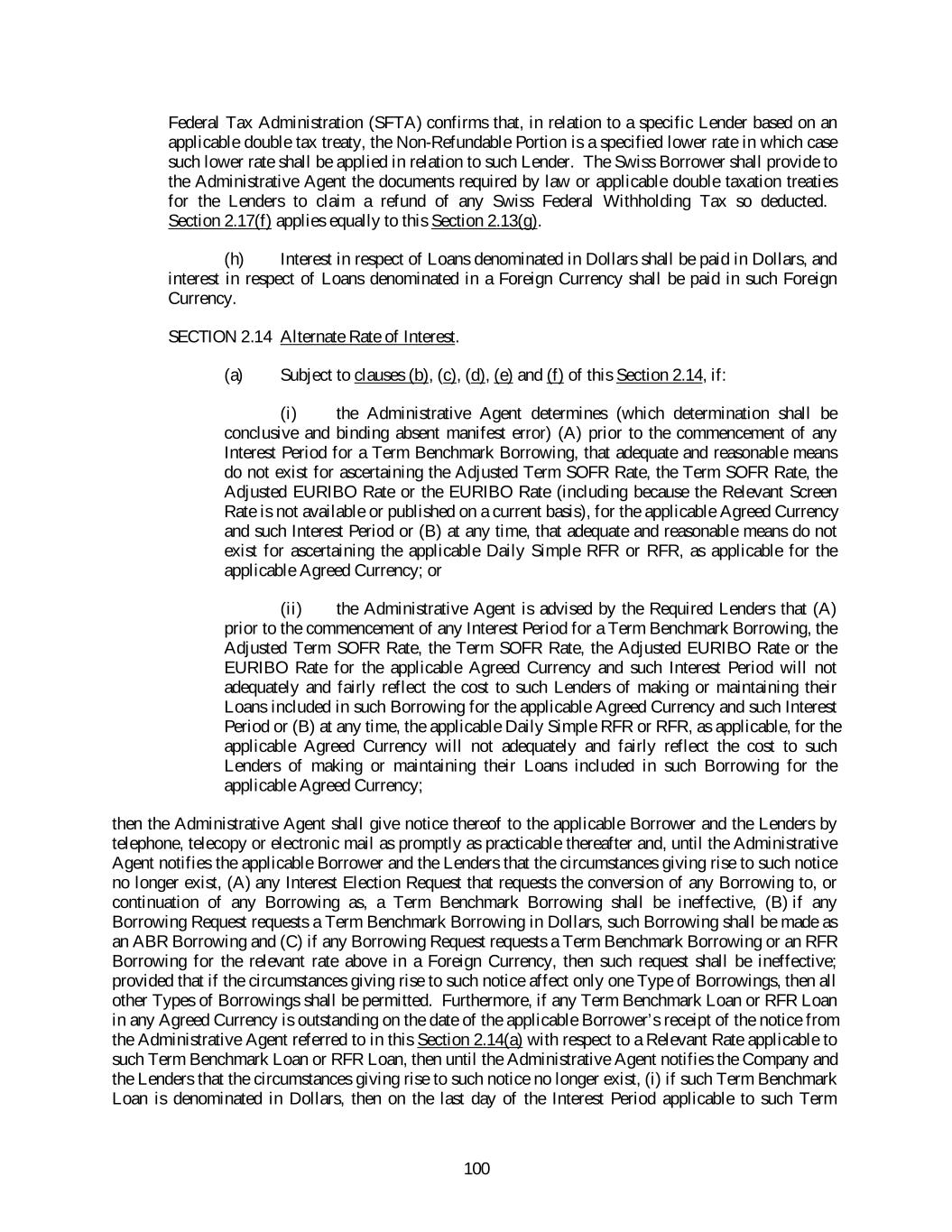 Federal Tax Administration (SFTA) confirms that, in relation to a specific Lender based on an applicable double tax treaty, the Non-Refundable Portion is a specified lower rate in which case such lower rate shall be applied in relation to such Lender. The Swiss Borrower shall provide to the Administrative Agent the documents required by law or applicable double taxation treaties for the Lenders to claim a refund of any Swiss Federal Withholding Tax so deducted. Section 2.17(f) applies equally to this Section 2.13(g).

(h) Interest in respect of Loans denominated in Dollars shall be paid in Dollars, and interest in respect of Loans denominated in a Foreign Currency shall be paid in such Foreign Currency.

SECTION 2.14 Alternate Rate of Interest.

(a) Subject to clauses (b), (c), (d), (e) and (f) of this Section 2.14, if:

(i) the Administrative Agent determines (which determination shall be conclusive and binding absent manifest error) (A) prior to the commencement of any Interest Period for a Term Benchmark Borrowing, that adequate and reasonable means do not exist for ascertaining the Adjusted Term SOFR Rate, the Term SOFR Rate, the Adjusted EURIBO Rate or the EURIBO Rate (including because the Relevant Screen Rate is not available or published on a current basis), for the applicable Agreed Currency and such Interest Period or (B) at any time, that adequate and reasonable means do not exist for ascertaining the applicable Daily Simple RFR or RFR, as applicable for the applicable Agreed Currency; or

(ii) the Administrative Agent is advised by the Required Lenders that (A) prior to the commencement of any Interest Period for a Term Benchmark Borrowing, the Adjusted Term SOFR Rate, the Term SOFR Rate, the Adjusted EURIBO Rate or the EURIBO Rate for the applicable Agreed Currency and such Interest Period will not adequately and fairly reflect the cost to such Lenders of making or maintaining their Loans included in such Borrowing for the applicable Agreed Currency and such Interest Period or (B) at any time, the applicable Daily Simple RFR or RFR, as applicable, for the applicable Agreed Currency will not adequately and fairly reflect the cost to such Lenders of making or maintaining their Loans included in such Borrowing for the applicable Agreed Currency;

then the Administrative Agent shall give notice thereof to the applicable Borrower and the Lenders by telephone, telecopy or electronic mail as promptly as practicable thereafter and, until the Administrative Agent notifies the applicable Borrower and the Lenders that the circumstances giving rise to such notice no longer exist, (A) any Interest Election Request that requests the conversion of any Borrowing to, or continuation of any Borrowing as, a Term Benchmark Borrowing shall be ineffective, (B) if any Borrowing Request requests a Term Benchmark Borrowing in Dollars, such Borrowing shall be made as an ABR Borrowing and (C) if any Borrowing Request requests a Term Benchmark Borrowing or an RFR Borrowing for the relevant rate above in a Foreign Currency, then such request shall be ineffective; provided that if the circumstances giving rise to such notice affect only one Type of Borrowings, then all other Types of Borrowings shall be permitted. Furthermore, if any Term Benchmark Loan or RFR Loan in any Agreed Currency is outstanding on the date of the applicable Borrower's receipt of the notice from the Administrative Agent referred to in this Section 2.14(a) with respect to a Relevant Rate applicable to such Term Benchmark Loan or RFR Loan, then until the Administrative Agent notifies the Company and the Lenders that the circumstances giving rise to such notice no longer exist, (i) if such Term Benchmark Loan is denominated in Dollars, then on the last day of the Interest Period applicable to such Term

100